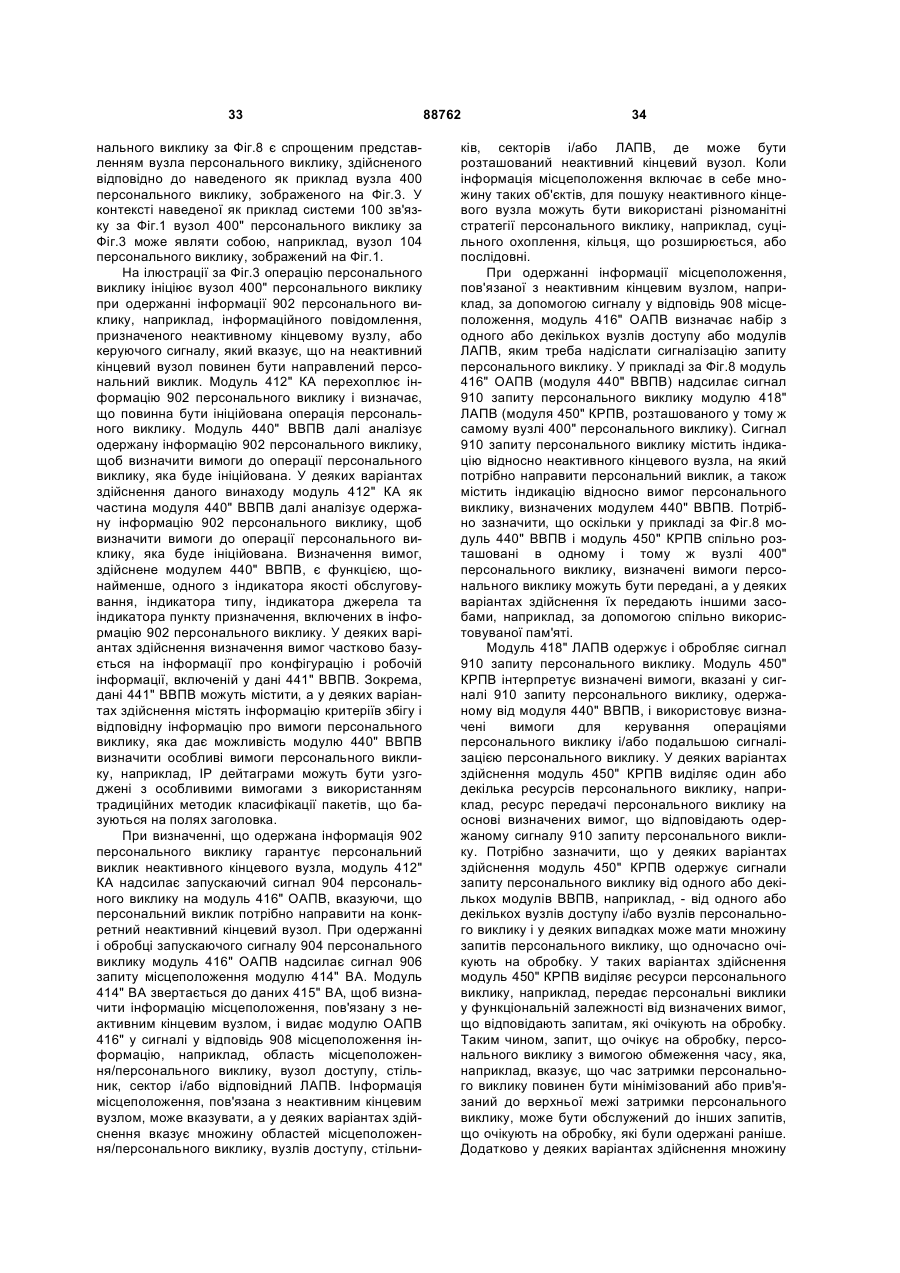 33 88762 34

нального виклику за Фіг.8 є спрощеним представленням вузла персонального виклику, здійсненого відповідно до наведеного як приклад вузла 400 персонального виклику, зображеного на Фіг.3. У контексті наведеної як приклад системи 100 зв'язку за Фіг.1 вузол 400" персонального виклику за Фіг.3 може являти собою, наприклад, вузол 104 персонального виклику, зображений на Фіг.1.

На ілюстрації за Фіг.3 операцію персонального виклику ініціює вузол 400" персонального виклику при одержанні інформації 902 персонального виклику, наприклад, інформаційного повідомлення, призначеного неактивному кінцевому вузлу, або керуючого сигналу, який вказує, що на неактивний кінцевий вузол повинен бути направлений персональний виклик. Модуль 412" КА перехоплює інформацію 902 персонального виклику і визначає, що повинна бути ініційована операція персонального виклику. Модуль 440" ВВПВ далі аналізує одержану інформацію 902 персонального виклику, щоб визначити вимоги до операції персонального виклику, яка буде ініційована. У деяких варіантах здійснення даного винаходу модуль 412" КА як частина модуля 440" ВВПВ далі аналізує одержану інформацію 902 персонального виклику, щоб визначити вимоги до операції персонального виклику, яка буде ініційована. Визначення вимог, здійснене модулем 440" ВВПВ, є функцією, щонайменше, одного з індикатора якості обслуговування, індикатора типу, індикатора джерела та індикатора пункту призначення, включених в інформацію 902 персонального виклику. У деяких варіантах здійснення визначення вимог частково базується на інформації про конфігурацію і робочій інформації, включеній у дані 441" ВВПВ. Зокрема, дані 441" ВВПВ можуть містити, а у деяких варіантах здійснення містять інформацію критеріїв збігу і відповідну інформацію про вимоги персонального виклику, яка дає можливість модулю 440" ВВПВ визначити особливі вимоги персонального виклику, наприклад, IP дейтаграми можуть бути узгоджені з особливими вимогами з використанням традиційних методик класифікації пакетів, що базуються на полях заголовка.

При визначенні, що одержана інформація 902 персонального виклику гарантує персональний виклик неактивного кінцевого вузла, модуль 412" КА надсилає запускаючий сигнал 904 персонального виклику на модуль 416" ОАПВ, вказуючи, що персональний виклик потрібно направити на конкретний неактивний кінцевий вузол. При одержанні і обробці запускаючого сигналу 904 персонального виклику модуль 416" ОАПВ надсилає сигнал 906 запиту місцеположення модулю 414" ВА. Модуль 414" ВА звертається до даних 415" ВА, щоб визначити інформацію місцеположення, пов'язану з неактивним кінцевим вузлом, і видає модулю ОАПВ 416" у сигналі у відповідь 908 місцеположення інформацію, наприклад, область місцеположення/персонального виклику, вузол доступу, стільник, сектор і/або відповідний ЛАПВ. Інформація місцеположення, пов'язана з неактивним кінцевим вузлом, може вказувати, а у деяких варіантах здійснення вказує множину областей місцеположення/персонального виклику, вузлів доступу, стільників, секторів і/або ЛАПВ, де може бути розташований неактивний кінцевий вузол. Коли інформація місцеположення включає в себе множину таких об'єктів, для пошуку неактивного кінцевого вузла можуть бути використані різноманітні стратегії персонального виклику, наприклад, суцільного охоплення, кільця, що розширюється, або послідовні.

При одержанні інформації місцеположення, пов'язаної з неактивним кінцевим вузлом, наприклад, за допомогою сигналу у відповідь 908 місцеположення, модуль 416" ОАПВ визначає набір з одного або декількох вузлів доступу або модулів ЛАПВ, яким треба надіслати сигналізацію запиту персонального виклику. У прикладі за Фіг.8 модуль 416" ОАПВ (модуля 440" ВВПВ) надсилає сигнал 910 запиту персонального виклику модулю 418" ЛАПВ (модуля 450" КРПВ, розташованого у тому ж самому вузлі 400" персонального виклику). Сигнал 910 запиту персонального виклику містить індикацію відносно неактивного кінцевого вузла, на який потрібно направити персональний виклик, а також містить індикацію відносно вимог персонального виклику, визначених модулем 440" ВВПВ. Потрібно зазначити, що оскільки у прикладі за Фіг.8 модуль 440" ВВПВ і модуль 450" КРПВ спільно розташовані в одному і тому ж вузлі 400" персонального виклику, визначені вимоги персонального виклику можуть бути передані, а у деяких варіантах здійснення їх передають іншими засобами, наприклад, за допомогою спільно використовуваної пам'яті.

Модуль 418" ЛАПВ одержує і обробляє сигнал 910 запиту персонального виклику. Модуль 450" КРПВ інтерпретує визначені вимоги, вказані у сигналі 910 запиту персонального виклику, одержаному від модуля 440" ВВПВ, і використовує визначені вимоги для керування операціями персонального виклику і/або подальшою сигналізацією персонального виклику. У деяких варіантах здійснення модуль 450" КРПВ виділяє один або декілька ресурсів персонального виклику, наприклад, ресурс передачі персонального виклику на основі визначених вимог, що відповідають одержаному сигналу 910 запиту персонального виклику. Потрібно зазначити, що у деяких варіантах здійснення модуль 450" КРПВ одержує сигнали запиту персонального виклику від одного або декількох модулів ВВПВ, наприклад, - від одного або декількох вузлів доступу і/або вузлів персонального виклику і у деяких випадках може мати множину запитів персонального виклику, що одночасно очікують на обробку. У таких варіантах здійснення модуль 450" КРПВ виділяє ресурси персонального виклику, наприклад, передає персональні виклики у функціональній залежності від визначених вимог, що відповідають запитам, які очікують на обробку. Таким чином, запит, що очікує на обробку, персонального виклику з вимогою обмеження часу, яка, наприклад, вказує, що час затримки персонального виклику повинен бути мінімізований або прив'язаний до верхньої межі затримки персонального виклику, може бути обслужений до інших запитів, що очікують на обробку, які були одержані раніше. Додатково у деяких варіантах здійснення множину